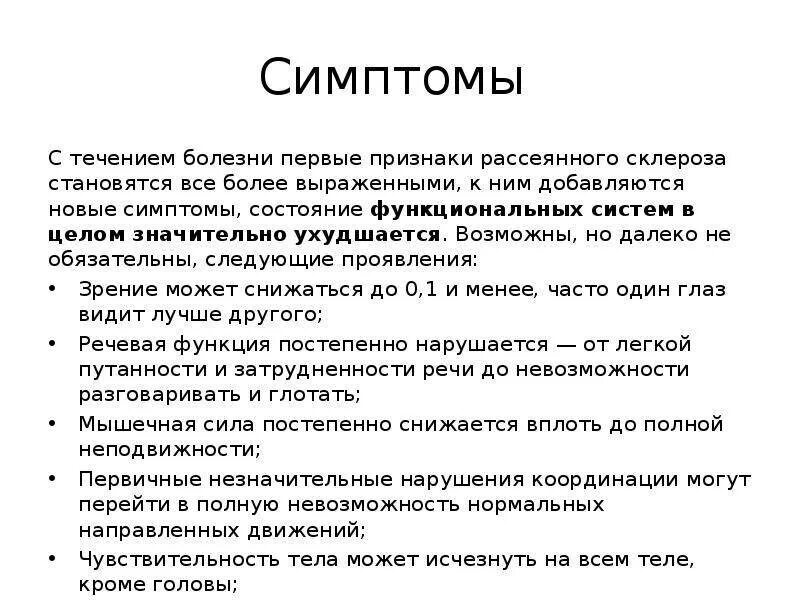 Симптомы

С течением болезни первые признаки рассеянного склероза становятся все более выраженными, к ним добавляются новые симптомы, состояние функциональных систем в целом значительно ухудшается. Возможны, но далеко не обязательны, следующие проявления:

• Зрение может снижаться до 0,1 и менее, часто один глаз видит лучше другого;
• Речевая функция постепенно нарушается — от легкой путанности и затрудненности речи до невозможности разговаривать и глотать;
• Мышечная сила постепенно снижается вплоть до полной неподвижности;
• Первичные незначительные нарушения координации могут перейти в полную невозможность нормальных направленных движений;
• Чувствительность тела может исчезнуть на всем теле, кроме головы;